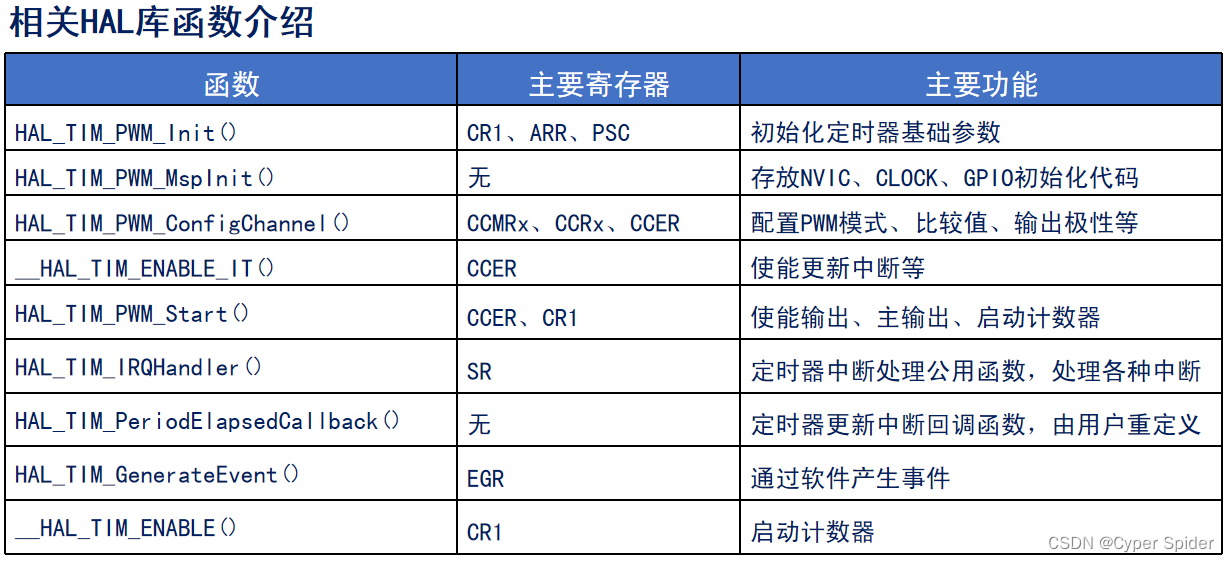 相关HAL库函数介绍

| 函数 | 主要寄存器 | 主要功能 |
|---|---|---|
| HAL_TIM_PWM_Init() | CR1、ARR、PSC | 初始化定时器基础参数 |
| HAL_TIM_PWM_MspInit() | 无 | 存放NVIC、CLOCK、GPIO初始化代码 |
| HAL_TIM_PWM_ConfigChannel() | CCMRx、CCRx、CCER | 配置PWM模式、比较值、输出极性等 |
| __HAL_TIM_ENABLE_IT() | CCER | 使能更新中断等 |
| HAL_TIM_PWM_Start() | CCER、CR1 | 使能输出、主输出、启动计数器 |
| HAL_TIM_IRQHandler() | SR | 定时器中断处理公用函数，处理各种中断 |
| HAL_TIM_PeriodElapsedCallback() | 无 | 定时器更新中断回调函数，由用户重定义 |
| HAL_TIM_GenerateEvent() | EGR | 通过软件产生事件 |
| __HAL_TIM_ENABLE() | CR1 | 启动计数器 |

CSDN @Cyper Spider